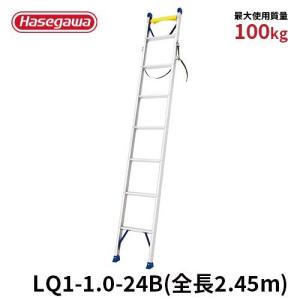 Hasegawa

最大使用質量
100kg

LQ1-1.0-24B(全長2.45m)